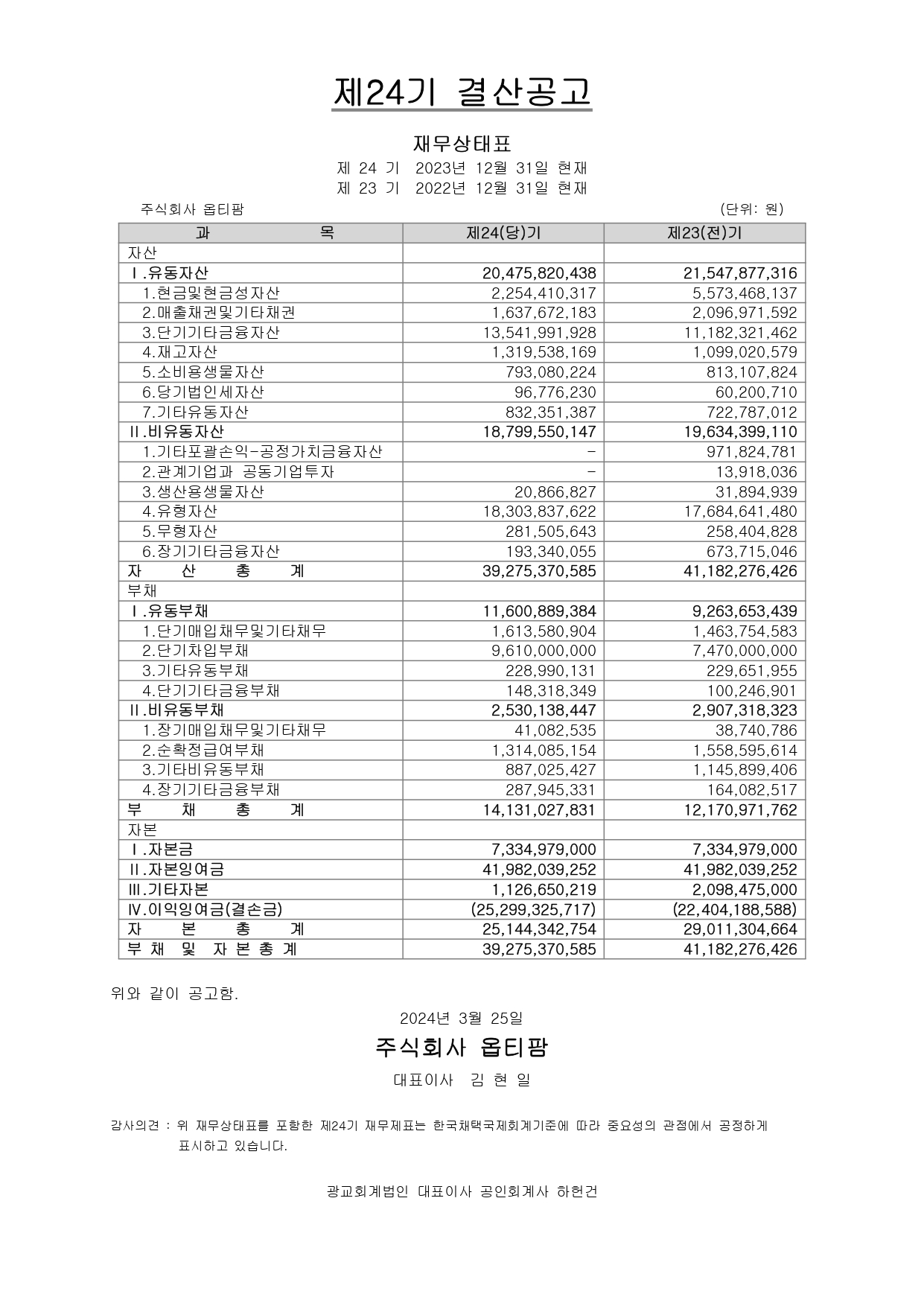 제24기 결산공고

재무상태표

제 24 기 2023년 12월 31일 현재
제 23 기 2022년 12월 31일 현재

주식회사 옵티팜 (단위: 원)

| 과 목 | 제24(당)기 | 제23(전)기 |
|---|---|---|
| 자산 | | |
| Ⅰ.유동자산 | 20,475,820,438 | 21,547,877,316 |
| 1.현금및현금성자산 | 2,254,410,317 | 5,573,468,137 |
| 2.매출채권및기타채권 | 1,637,672,183 | 2,096,971,592 |
| 3.단기기타금융자산 | 13,541,991,928 | 11,182,321,462 |
| 4.재고자산 | 1,319,538,169 | 1,099,020,579 |
| 5.소비용생물자산 | 793,080,224 | 813,107,824 |
| 6.당기법인세자산 | 96,776,230 | 60,200,710 |
| 7.기타유동자산 | 832,351,387 | 722,787,012 |
| Ⅱ.비유동자산 | 18,799,550,147 | 19,634,399,110 |
| 1.기타포괄손익-공정가치금융자산 | - | 971,824,781 |
| 2.관계기업과 공동기업투자 | - | 13,918,036 |
| 3.생산용생물자산 | 20,866,827 | 31,894,939 |
| 4.유형자산 | 18,303,837,622 | 17,684,641,480 |
| 5.무형자산 | 281,505,643 | 258,404,828 |
| 6.장기기타금융자산 | 193,340,055 | 673,715,046 |
| 자 산 총 계 | 39,275,370,585 | 41,182,276,426 |
| 부채 | | |
| Ⅰ.유동부채 | 11,600,889,384 | 9,263,653,439 |
| 1.단기매입채무및기타채무 | 1,613,580,904 | 1,463,754,583 |
| 2.단기차입부채 | 9,610,000,000 | 7,470,000,000 |
| 3.기타유동부채 | 228,990,131 | 229,651,955 |
| 4.단기기타금융부채 | 148,318,349 | 100,246,901 |
| Ⅱ.비유동부채 | 2,530,138,447 | 2,907,318,323 |
| 1.장기매입채무및기타채무 | 41,082,535 | 38,740,786 |
| 2.순확정급여부채 | 1,314,085,154 | 1,558,595,614 |
| 3.기타비유동부채 | 887,025,427 | 1,145,899,406 |
| 4.장기기타금융부채 | 287,945,331 | 164,082,517 |
| 부 채 총 계 | 14,131,027,831 | 12,170,971,762 |
| 자본 | | |
| Ⅰ.자본금 | 7,334,979,000 | 7,334,979,000 |
| Ⅱ.자본잉여금 | 41,982,039,252 | 41,982,039,252 |
| Ⅲ.기타자본 | 1,126,650,219 | 2,098,475,000 |
| Ⅳ.이익잉여금(결손금) | (25,299,325,717) | (22,404,188,588) |
| 자 본 총 계 | 25,144,342,754 | 29,011,304,664 |
| 부 채 및 자 본 총 계 | 39,275,370,585 | 41,182,276,426 |

위와 같이 공고함.

2024년 3월 25일

주식회사 옵티팜

대표이사 김 현 일

감사의견 : 위 재무상태표를 포함한 제24기 재무제표는 한국채택국제회계기준에 따라 중요성의 관점에서 공정하게 표시하고 있습니다.

광교회계법인 대표이사 공인회계사 하헌건